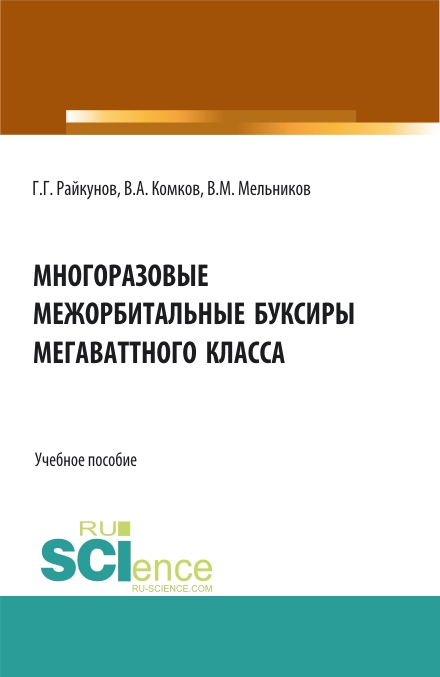 Г.Г. Райкунов, В.А. Комков, В.М. Мельников

МНОГОРАЗОВЫЕ МЕЖОРБИТАЛЬНЫЕ БУКСИРЫ МЕГАВАТТНОГО КЛАССА

Учебное пособие

RU
SCIence
RU-SCIENCE.COM